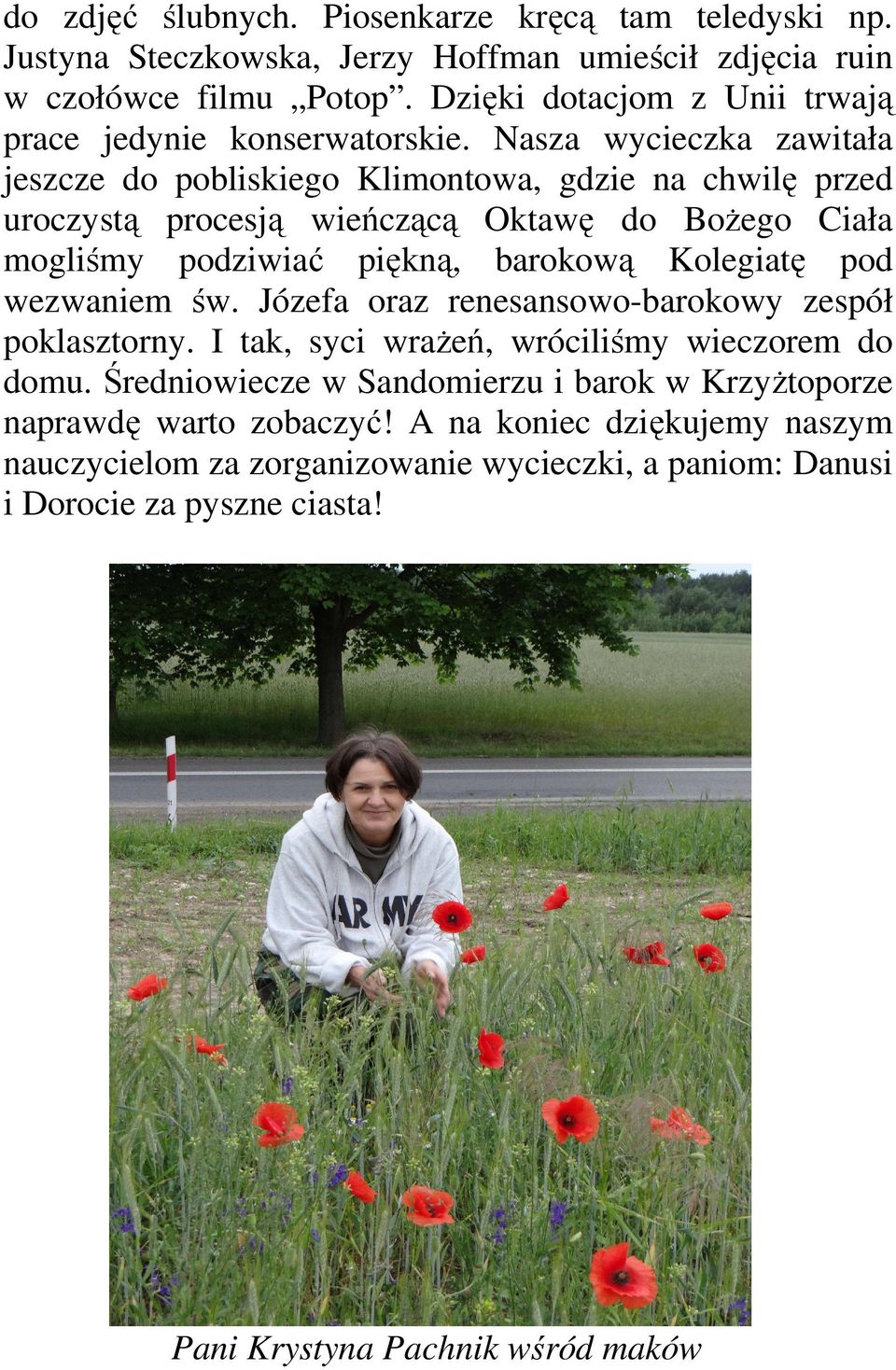 do zdjęć ślubnych. Piosenkarze kręcą tam teledyski np. Justyna Steczkowska, Jerzy Hoffman umieścił zdjęcia ruin w czołówce filmu „Potop”. Dzięki dotacjom z Unii trwają prace jedynie konserwatorskie. Nasza wycieczka zawitała jeszcze do pobliskiego Klimontowa, gdzie na chwilę przed uroczystą procesją wieńczącą Oktawę do Bożego Ciała mogliśmy podziwiać piękną, barokową Kolegiatę pod wezwaniem św. Józefa oraz renesansowo-barokowy zespół poklasztorny. I tak, syci wrażeń, wróciliśmy wieczorem do domu. Średniowiecze w Sandomierzu i barok w Krzyżtoporze naprawdę warto zobaczyć! A na koniec dziękujemy naszym nauczycielom za zorganizowanie wycieczki, a paniom: Danusi i Dorocie za pyszne ciasta!

ARMY

Pani Krystyna Pachnik wśród maków